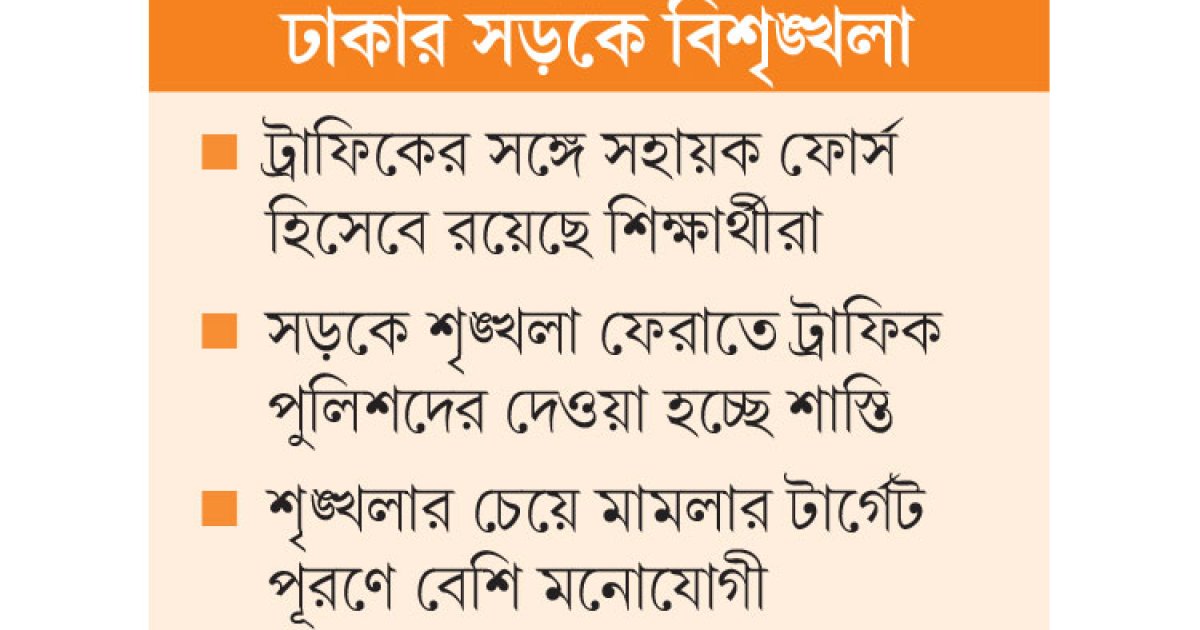 ঢাকার সড়কে বিশৃঙ্খলা

■ ট্রাফিকের সঙ্গে সহায়ক ফোর্স হিসেবে রয়েছে শিক্ষার্থীরা

■ সড়কে শৃঙ্খলা ফেরাতে ট্রাফিক পুলিশদের দেওয়া হচ্ছে শাস্তি

■ শৃঙ্খলার চেয়ে মামলার টার্গেট পূরণে বেশি মনোযোগী